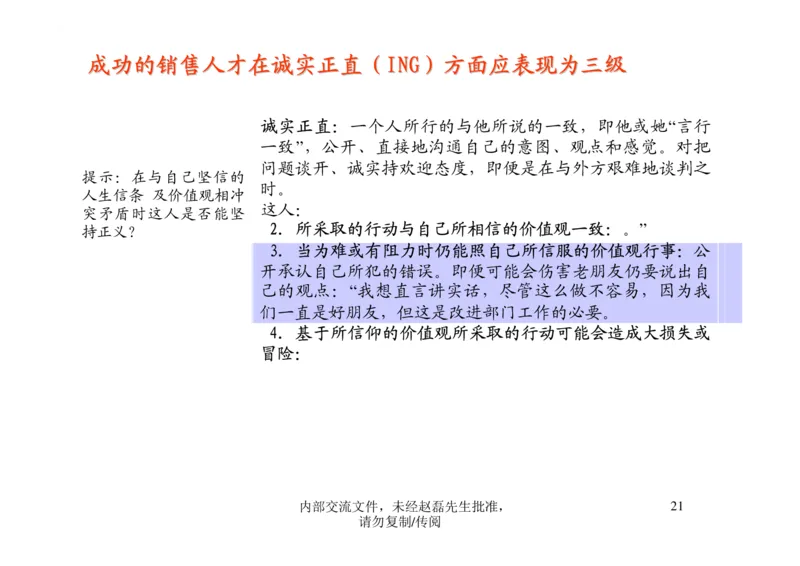 成功的销售人才在诚实正直（ING）方面应表现为三级

提示：在与自己坚信的人生信条 及价值观相冲突矛盾时这人是否能坚持正义？

诚实正直：一个人所行的与他所说的一致，即他或她“言行一致”，公开、直接地沟通自己的意图、观点和感觉。对把问题谈开、诚实持欢迎态度，即便是在与外方艰难地谈判之时。
这人：
2. 所采取的行动与自己所相信的价值观一致：。”
3. 当为难或有阻力时仍能照自己所信服的价值观行事：公开承认自己所犯的错误。即使可能会伤害老朋友仍要说出自己的观点：“我想直言讲实话，尽管这么做不容易，因为我们一直是好朋友，但这是改进部门工作的必要。
4. 基于所信仰的价值观所采取的行动可能会造成大损失或冒险：

内部交流文件，未经赵磊先生批准，请勿复制/传阅

21